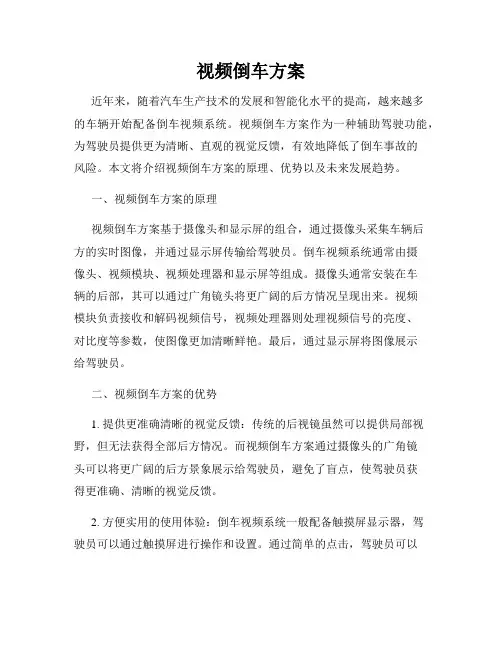 视频倒车方案

近年来，随着汽车生产技术的发展和智能化水平的提高，越来越多的车辆开始配备倒车视频系统。视频倒车方案作为一种辅助驾驶功能，为驾驶员提供更为清晰、直观的视觉反馈，有效地降低了倒车事故的风险。本文将介绍视频倒车方案的原理、优势以及未来发展趋势。

一、视频倒车方案的原理

视频倒车方案基于摄像头和显示屏的组合，通过摄像头采集车辆后方的实时图像，并通过显示屏传输给驾驶员。倒车视频系统通常由摄像头、视频模块、视频处理器和显示屏等组成。摄像头通常安装在车辆的后部，其可以通过广角镜头将更广阔的后方情况呈现出来。视频模块负责接收和解码视频信号，视频处理器则处理视频信号的亮度、对比度等参数，使图像更加清晰鲜艳。最后，通过显示屏将图像展示给驾驶员。

二、视频倒车方案的优势

1. 提供更准确清晰的视觉反馈：传统的后视镜虽然可以提供局部视野，但无法获得全部后方情况。而视频倒车方案通过摄像头的广角镜头可以将更广阔的后方景象展示给驾驶员，避免了盲点，使驾驶员获得更准确、清晰的视觉反馈。

2. 方便实用的使用体验：倒车视频系统一般配备触摸屏显示器，驾驶员可以通过触摸屏进行操作和设置。通过简单的点击，驾驶员可以